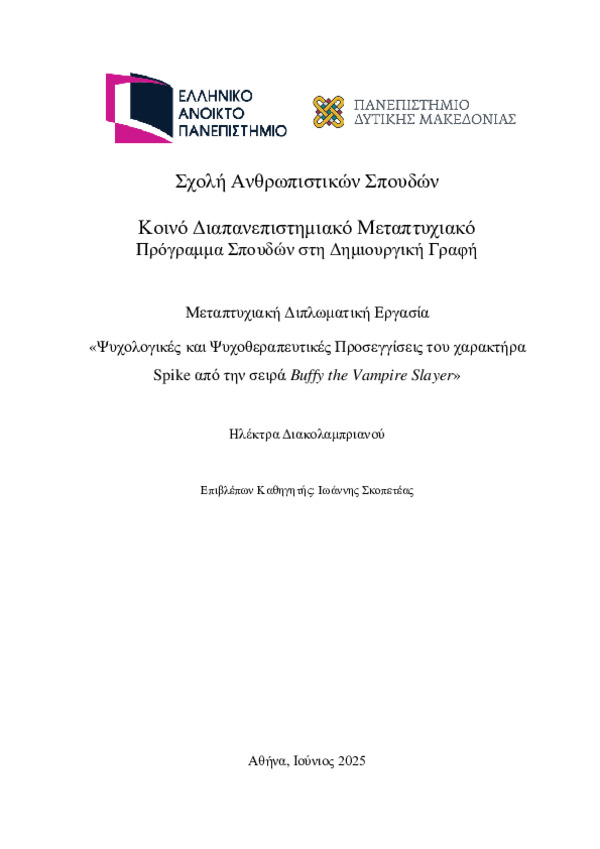 ΕΛΛΗΝΙΚΟ ΑΝΟΙΚΤΟ ΠΑΝΕΠΙΣΤΗΜΙΟ

ΠΑΝΕΠΙΣΤΗΜΙΟ ΔΥΤΙΚΗΣ ΜΑΚΕΔΟΝΙΑΣ

Σχολή Ανθρωπιστικών Σπουδών

Κοινό Διαπανεπιστημιακό Μεταπτυχιακό Πρόγραμμα Σπουδών στη Δημιουργική Γραφή

Μεταπτυχιακή Διπλωματική Εργασία

«Ψυχολογικές και Ψυχοθεραπευτικές Προσεγγίσεις του χαρακτήρα Spike από την σειρά Buffy the Vampire Slayer»

Ηλέκτρα Διακολαμπριανού

Επιβλέπων Καθηγητής: Ιωάννης Σκοπετέας

Αθήνα, Ιούνιος 2025